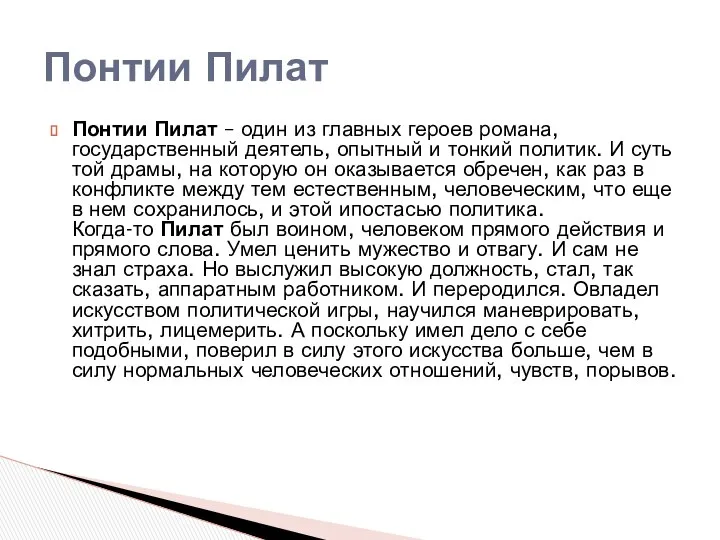 Понтии Пилат

Понтии Пилат – один из главных героев романа, государственный деятель, опытный и тонкий политик. И суть той драмы, на которую он оказывается обречен, как раз в конфликте между тем естественным, человеческим, что еще в нем сохранилось, и этой ипостасью политика.
Когда-то Пилат был воином, человеком прямого действия и прямого слова. Умел ценить мужество и отвагу. И сам не знал страха. Но выслужил высокую должность, стал, так сказать, аппаратным работником. И переродился. Овладел искусством политической игры, научился маневрировать, хитрить, лицемерить. А поскольку имел дело с себе подобными, поверил в силу этого искусства больше, чем в силу нормальных человеческих отношений, чувств, порывов.